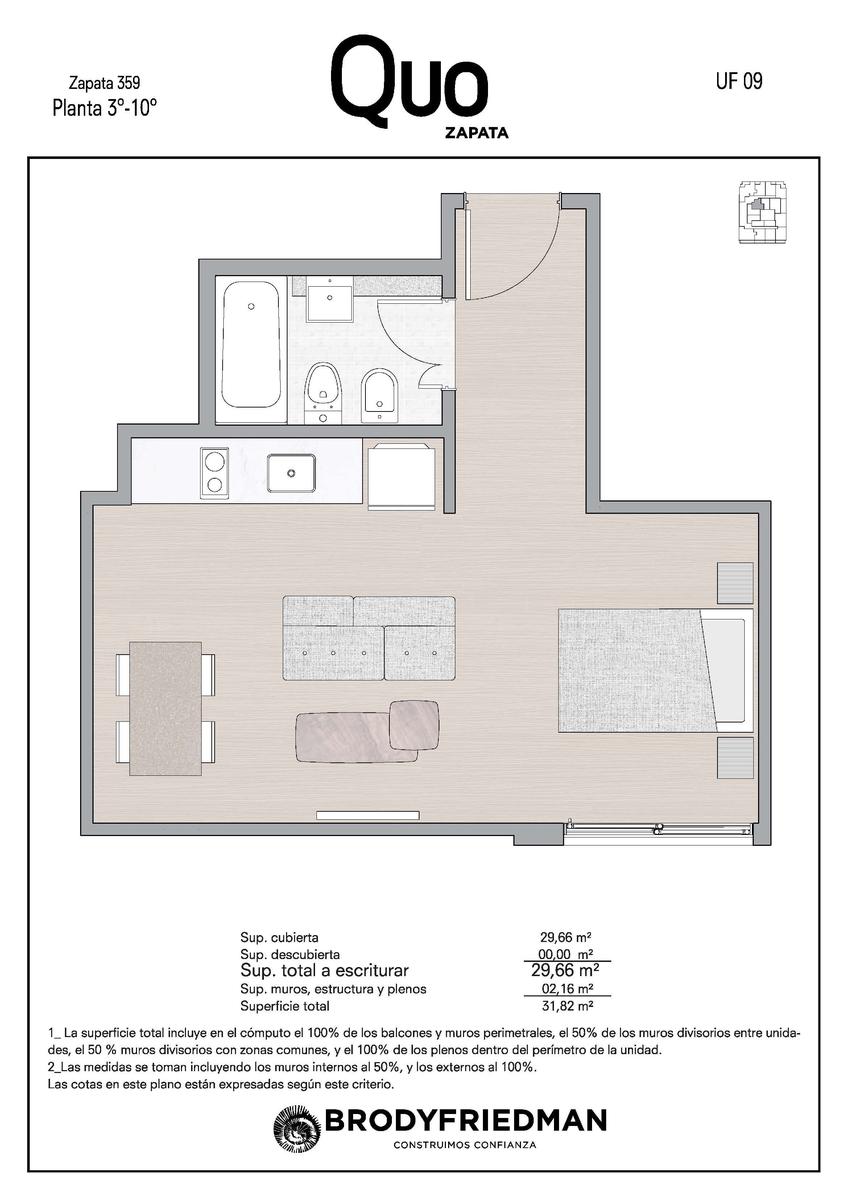 Zapata 359
Planta 3º-10º

Quo
ZAPATA

UF 09

| | |
|---|---|
| Sup. cubierta | 29,66 m² |
| Sup. descubierta | 00,00 m² |
| Sup. total a escriturar | 29,66 m² |
| Sup. muros, estructura y plenos | 02,16 m² |
| Superficie total | 31,82 m² |

1_ La superficie total incluye en el cómputo el 100% de los balcones y muros perimetrales, el 50% de los muros divisorios entre unidades, el 50 % muros divisorios con zonas comunes, y el 100% de los plenos dentro del perímetro de la unidad.
2_Las medidas se toman incluyendo los muros internos al 50%, y los externos al 100%.
Las cotas en este plano están expresadas según este criterio.

BRODYFRIEDMAN
CONSTRUIMOS CONFIANZA